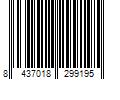 8 437018 299195